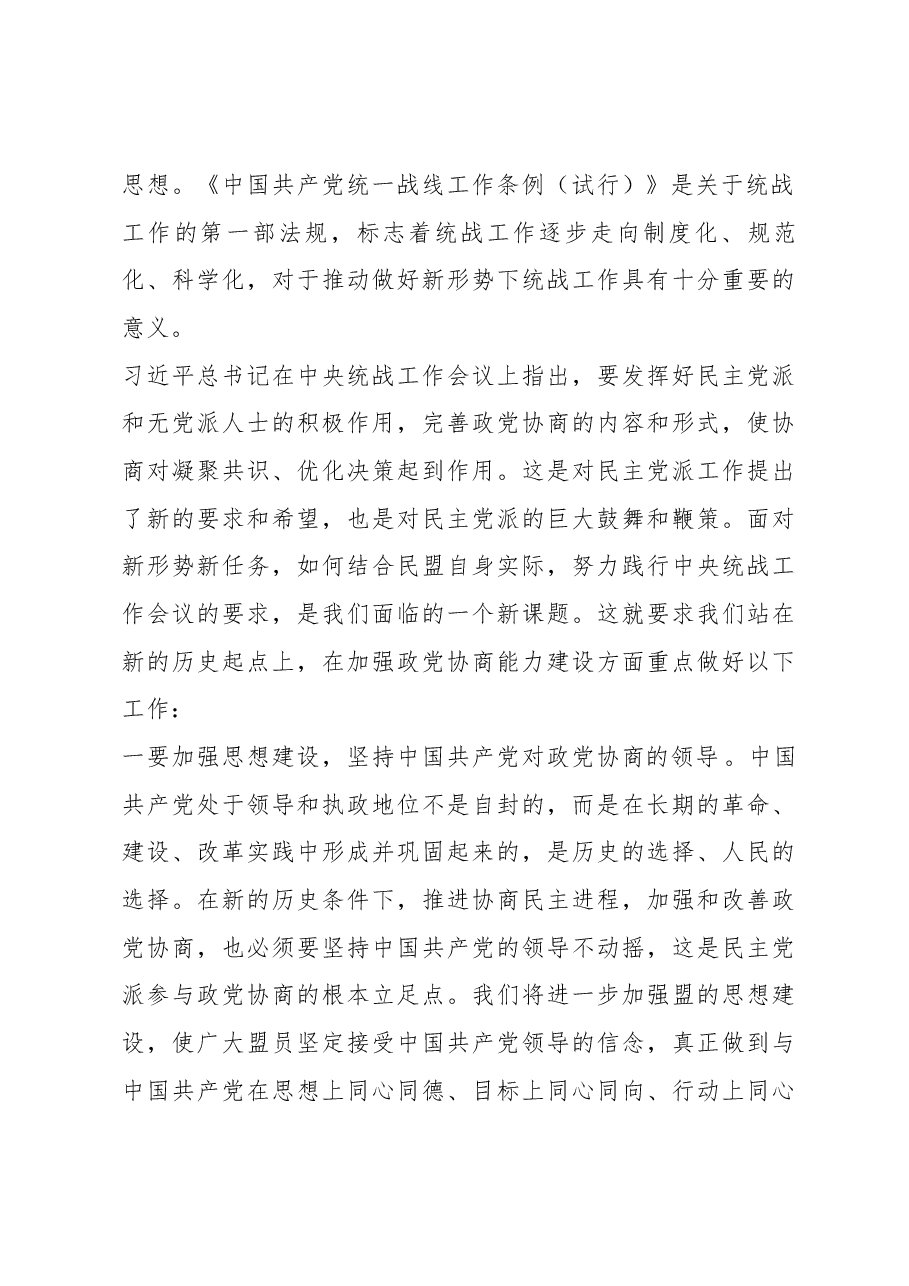 思想。《中国共产党统一战线工作条例（试行）》是关于统战工作的第一部法规，标志着统战工作逐步走向制度化、规范化、科学化，对于推动做好新形势下统战工作具有十分重要的意义。

习近平总书记在中央统战工作会议上指出，要发挥好民主党派和无党派人士的积极作用，完善政党协商的内容和形式，使协商对凝聚共识、优化决策起到作用。这是对民主党派工作提出了新的要求和希望，也是对民主党派的巨大鼓舞和鞭策。面对新形势新任务，如何结合民盟自身实际，努力践行中央统战工作会议的要求，是我们面临的一个新课题。这就要求我们站在新的历史起点上，在加强政党协商能力建设方面重点做好以下工作：

一要加强思想建设，坚持中国共产党对政党协商的领导。中国共产党处于领导和执政地位不是自封的，而是在长期的革命、建设、改革实践中形成并巩固起来的，是历史的选择、人民的选择。在新的历史条件下，推进协商民主进程，加强和改善政党协商，也必须要坚持中国共产党的领导不动摇，这是民主党派参与政党协商的根本立足点。我们将进一步加强盟的思想建设，使广大盟员坚定接受中国共产党领导的信念，真正做到与中国共产党在思想上同心同德、目标上同心同向、行动上同心